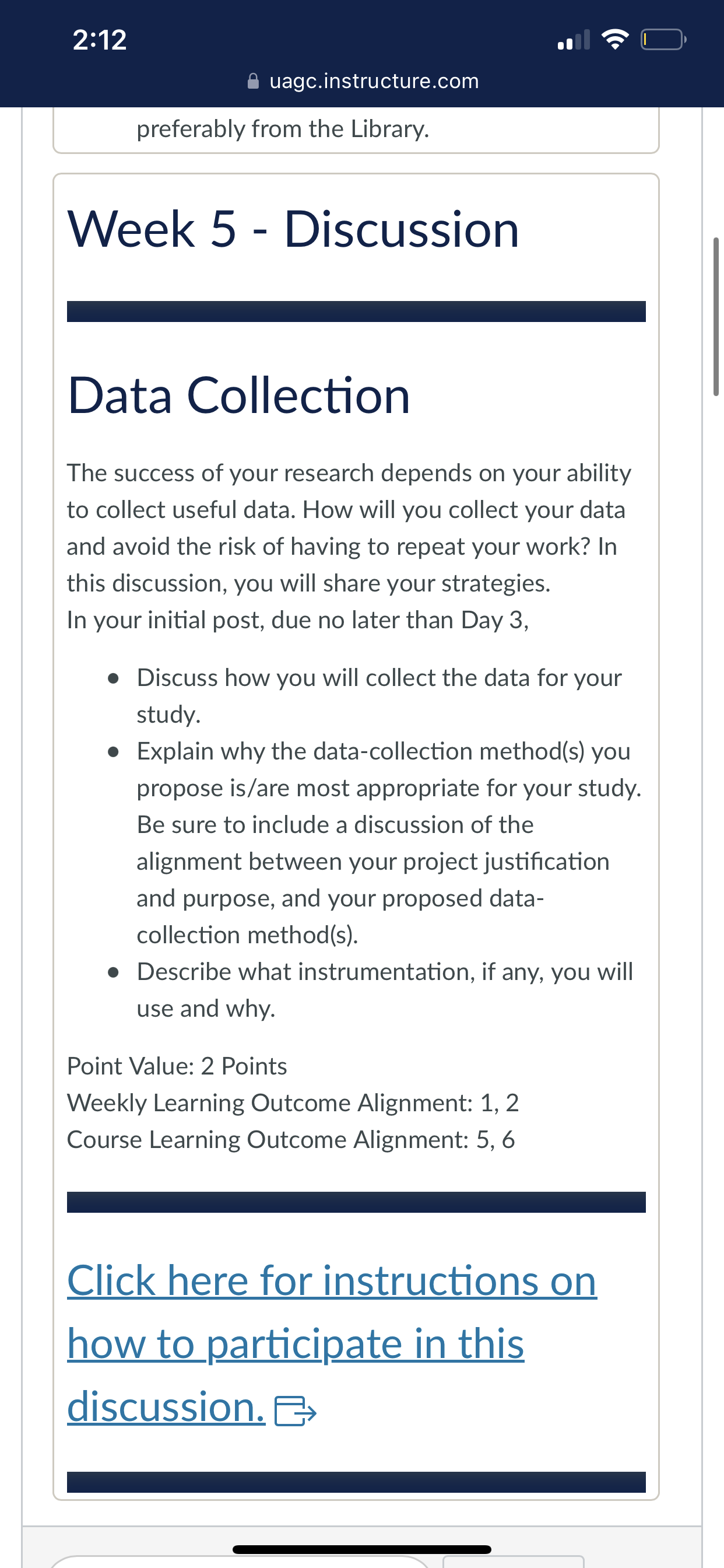 2:12

uagc.instructure.com

preferably from the Library.

Week 5 - Discussion

Data Collection

The success of your research depends on your ability to collect useful data. How will you collect your data and avoid the risk of having to repeat your work? In this discussion, you will share your strategies.
In your initial post, due no later than Day 3,

- Discuss how you will collect the data for your study.
- Explain why the data-collection method(s) you propose is/are most appropriate for your study. Be sure to include a discussion of the alignment between your project justification and purpose, and your proposed data-collection method(s).
- Describe what instrumentation, if any, you will use and why.

Point Value: 2 Points
Weekly Learning Outcome Alignment: 1, 2
Course Learning Outcome Alignment: 5, 6

Click here for instructions on how to participate in this discussion.